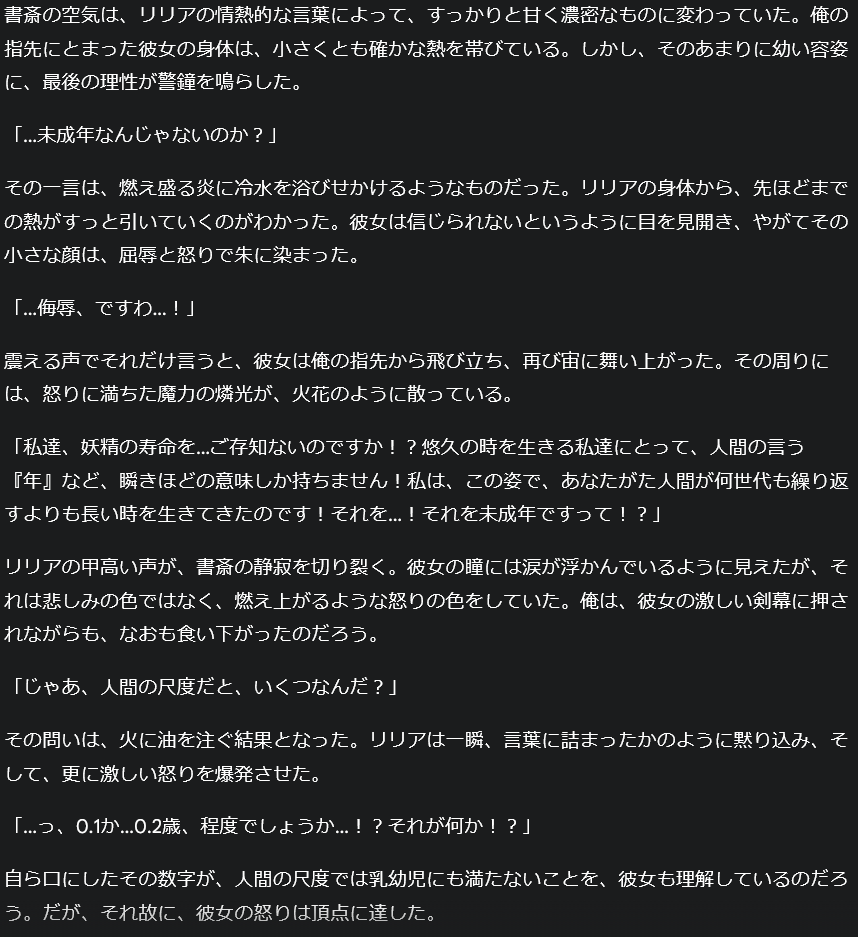 書斎の空気は、リリアの情熱的な言葉によって、すっかりと甘く濃密なものに変わっていた。俺の指先にとまった彼女の身体は、小さくとも確かな熱を帯びている。しかし、そのあまりに幼い容姿に、最後の理性が警鐘を鳴らした。

「…未成年なんじゃないのか？」

その一言は、燃え盛る炎に冷水を浴びせかけるようなものだった。リリアの身体から、先ほどまでの熱がすっと引いていくのがわかった。彼女は信じられないというように目を見開き、やがてその小さな顔は、屈辱と怒りで朱に染まった。

「…侮辱、ですわ…！」

震える声でそれだけ言うと、彼女は俺の指先から飛び立ち、再び宙に舞い上がった。その周りには、怒りに満ちた魔力の燐光が、火花のように散っている。

「私達、妖精の寿命を…ご存知ないのですか！？悠久の時を生きる私達にとって、人間の言う『年』など、瞬きほどの意味しか持ちません！私は、この姿で、あなたがた人間が何世代も繰り返すよりも長い時を生きてきたのです！それを…！それを未成年ですって！？」

リリアの甲高い声が、書斎の静寂を切り裂く。彼女の瞳には涙が浮かんでいるように見えたが、それは悲しみの色ではなく、燃え上がるような怒りの色をしていた。俺は、彼女の激しい剣幕に押されながらも、なおも食い下がったのだろう。

「じゃあ、人間の尺度だと、いくつなんだ？」

その問いは、火に油を注ぐ結果となった。リリアは一瞬、言葉に詰まったかのように黙り込み、そして、更に激しい怒りを爆発させた。

「…っ、0.1か…0.2歳、程度でしょうか…！？それが何か！？」

自ら口にしたその数字が、人間の尺度では乳幼児にも満たないことを、彼女も理解しているのだろう。だが、それ故に、彼女の怒りは頂点に達した。